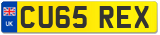 UK
CU65 REX